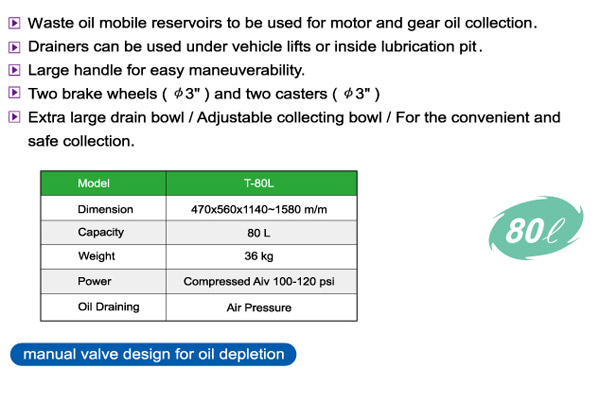 Waste oil mobile reservoirs to be used for motor and gear oil collection.
Drainers can be used under vehicle lifts or inside lubrication pit.
Large handle for easy maneuverability.
Two brake wheels ( $\phi$3" ) and two casters ( $\phi$3" )
Extra large drain bowl / Adjustable collecting bowl / For the convenient and safe collection.

| Model | T-80L |
|---|---|
| Dimension | 470x560x1140~1580 m/m |
| Capacity | 80 L |
| Weight | 36 kg |
| Power | Compressed Aiv 100-120 psi |
| Oil Draining | Air Pressure |

80ℓ

manual valve design for oil depletion